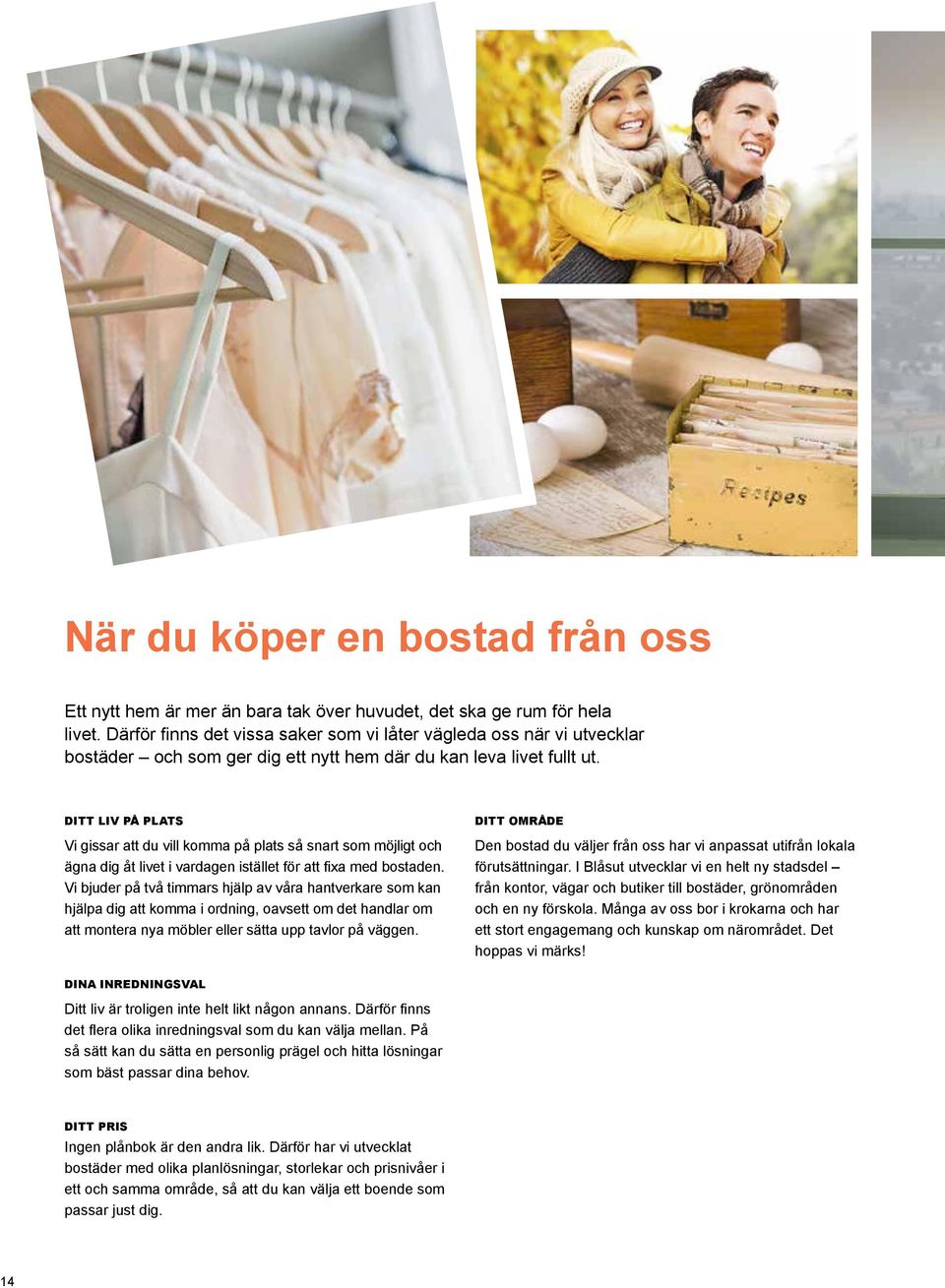 Recipes

När du köper en bostad från oss

Ett nytt hem är mer än bara tak över huvudet, det ska ge rum för hela livet. Därför finns det vissa saker som vi låter vägleda oss när vi utvecklar bostäder – och som ger dig ett nytt hem där du kan leva livet fullt ut.

DITT LIV PÅ PLATS

Vi gissar att du vill komma på plats så snart som möjligt och ägna dig åt livet i vardagen istället för att fixa med bostaden. Vi bjuder på två timmars hjälp av våra hantverkare som kan hjälpa dig att komma i ordning, oavsett om det handlar om att montera nya möbler eller sätta upp tavlor på väggen.

DINA INREDNINGSVAL

Ditt liv är troligen inte helt likt någon annans. Därför finns det flera olika inredningsval som du kan välja mellan. På så sätt kan du sätta en personlig prägel och hitta lösningar som bäst passar dina behov.

DITT PRIS

Ingen plånbok är den andra lik. Därför har vi utvecklat bostäder med olika planlösningar, storlekar och prisnivåer i ett och samma område, så att du kan välja ett boende som passar just dig.

DITT OMRÅDE

Den bostad du väljer från oss har vi anpassat utifrån lokala förutsättningar. I Blåsut utvecklar vi en helt ny stadsdel – från kontor, vägar och butiker till bostäder, grönområden och en ny förskola. Många av oss bor i krokarna och har ett stort engagemang och kunskap om närområdet. Det hoppas vi märks!

14